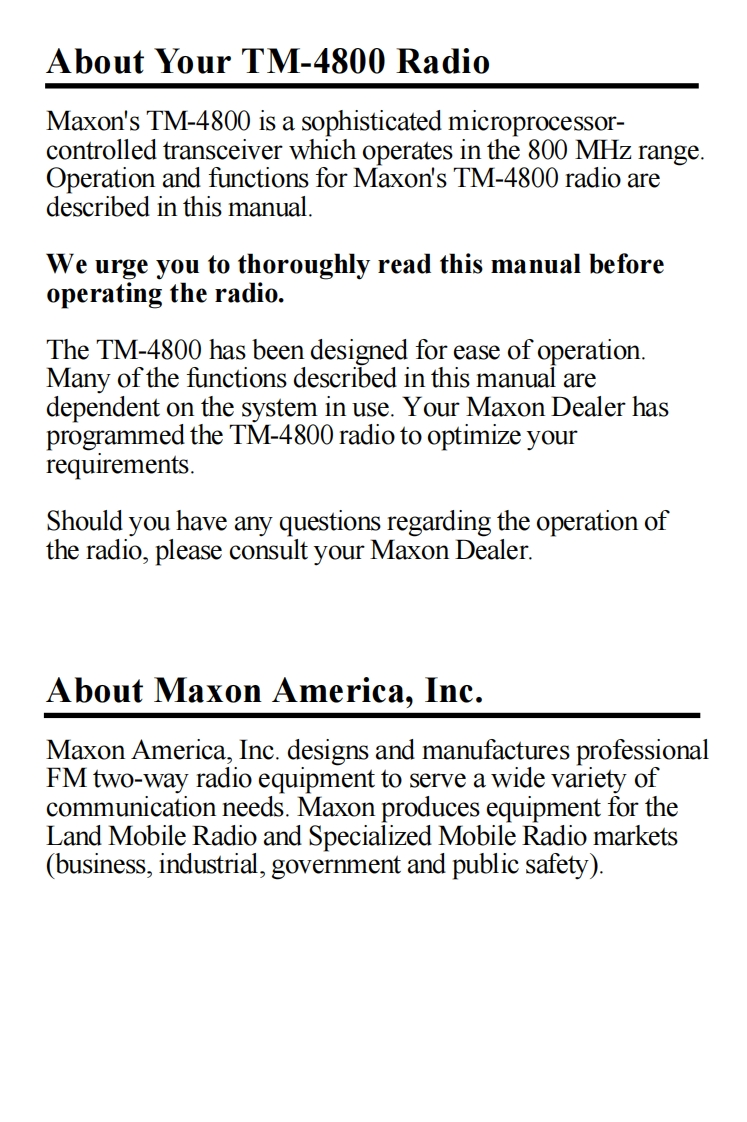 About Your TM-4800 Radio

Maxon's TM-4800 is a sophisticated microprocessor-controlled transceiver which operates in the 800 MHz range. Operation and functions for Maxon's TM-4800 radio are described in this manual.

We urge you to thoroughly read this manual before operating the radio.

The TM-4800 has been designed for ease of operation. Many of the functions described in this manual are dependent on the system in use. Your Maxon Dealer has programmed the TM-4800 radio to optimize your requirements.

Should you have any questions regarding the operation of the radio, please consult your Maxon Dealer.

About Maxon America, Inc.

Maxon America, Inc. designs and manufactures professional FM two-way radio equipment to serve a wide variety of communication needs. Maxon produces equipment for the Land Mobile Radio and Specialized Mobile Radio markets (business, industrial, government and public safety).